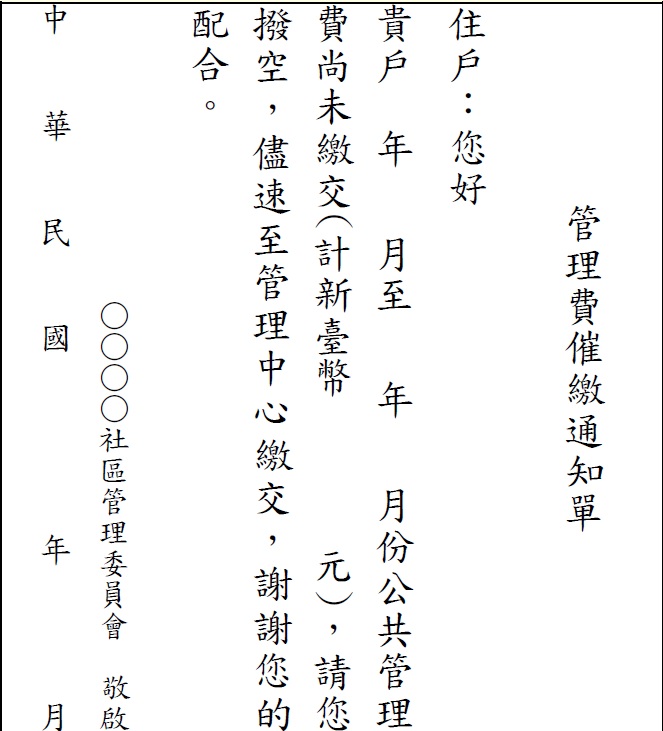 管理費催繳通知單

住戶：您好

貴戶　年　月至　年　月份公共管理費尚未繳交(計新臺幣　元)，請您撥空，儘速至管理中心繳交，謝謝您的配合。

○○○○社區管理委員會　敬啟

中　華　民　國　年　月